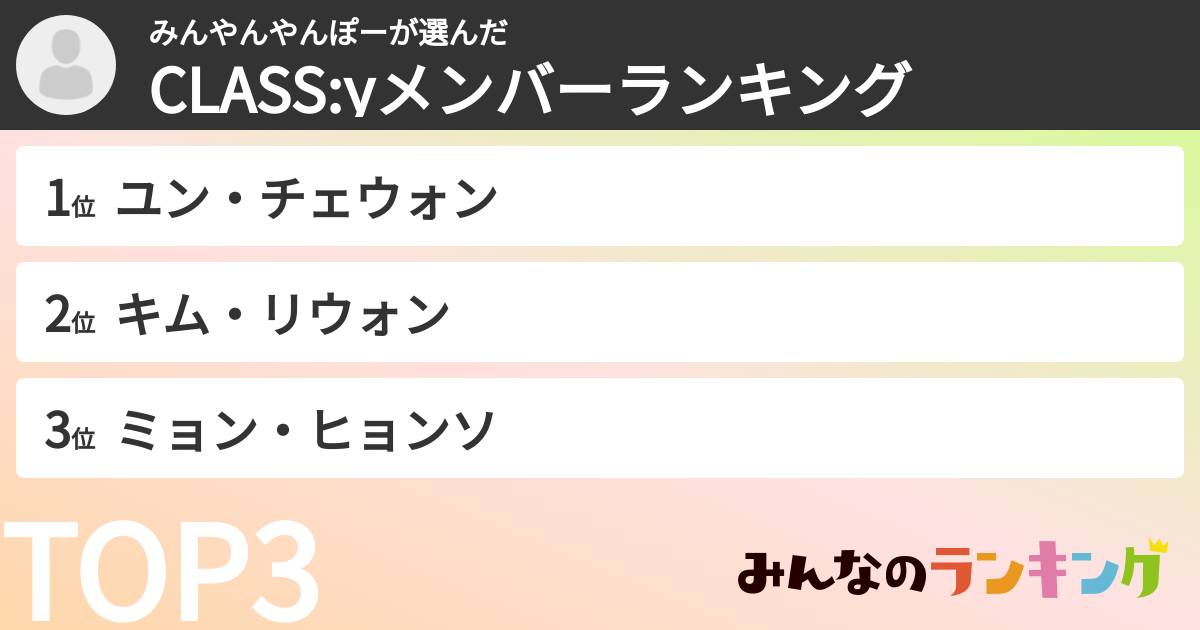 みんやんやんぽーが選んだ
CLASS:yメンバーランキング

1位 ユン・チェウォン

2位 キム・リウォン

3位 ミョン・ヒョンソ

TOP3

みんなのランキング